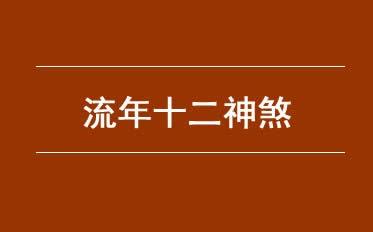 流年十二神煞